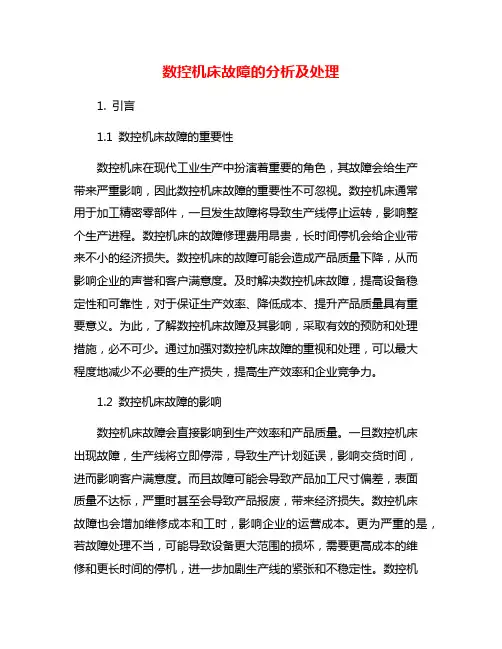 数控机床故障的分析及处理

1. 引言

1.1 数控机床故障的重要性

数控机床在现代工业生产中扮演着重要的角色，其故障会给生产带来严重影响，因此数控机床故障的重要性不可忽视。数控机床通常用于加工精密零部件，一旦发生故障将导致生产线停止运转，影响整个生产进程。数控机床的故障修理费用昂贵，长时间停机会给企业带来不小的经济损失。数控机床的故障可能会造成产品质量下降，从而影响企业的声誉和客户满意度。及时解决数控机床故障，提高设备稳定性和可靠性，对于保证生产效率、降低成本、提升产品质量具有重要意义。为此，了解数控机床故障及其影响，采取有效的预防和处理措施，必不可少。通过加强对数控机床故障的重视和处理，可以最大程度地减少不必要的生产损失，提高生产效率和企业竞争力。

1.2 数控机床故障的影响

数控机床故障会直接影响到生产效率和产品质量。一旦数控机床出现故障，生产线将立即停滞，导致生产计划延误，影响交货时间，进而影响客户满意度。而且故障可能会导致产品加工尺寸偏差，表面质量不达标，严重时甚至会导致产品报废，带来经济损失。数控机床故障也会增加维修成本和工时，影响企业的运营成本。更为严重的是，若故障处理不当，可能导致设备更大范围的损坏，需要更高成本的维修和更长时间的停机，进一步加剧生产线的紧张和不稳定性。数控机